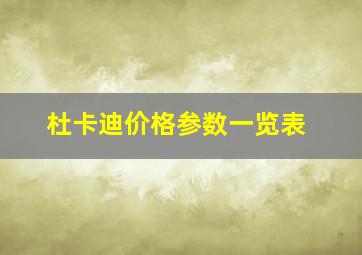 杜卡迪价格参数一览表